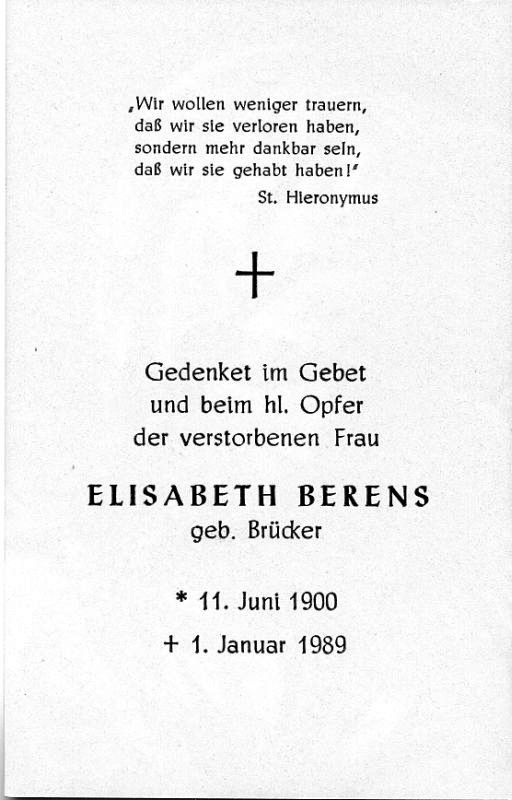 ‚Wir wollen weniger trauern, daß wir sie verloren haben, sondern mehr dankbar sein, daß wir sie gehabt haben!‘
St. Hieronymus

+

Gedenket im Gebet und beim hl. Opfer der verstorbenen Frau

ELISABETH BERENS
geb. Brücker

* 11. Juni 1900
+ 1. Januar 1989